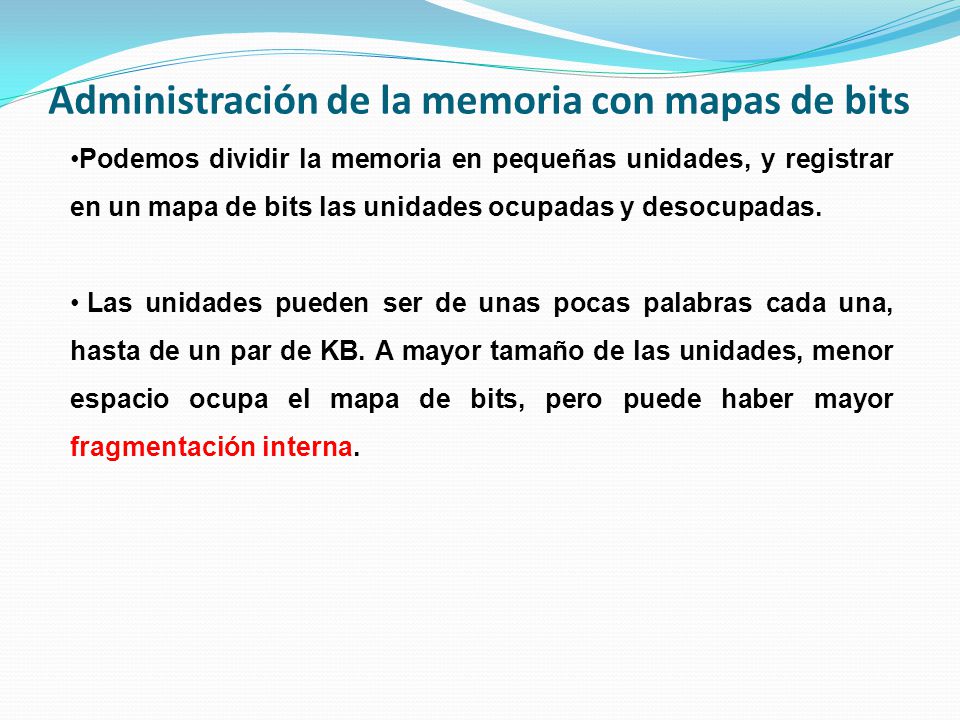 Administración de la memoria con mapas de bits

•Podemos dividir la memoria en pequeñas unidades, y registrar en un mapa de bits las unidades ocupadas y desocupadas.

• Las unidades pueden ser de unas pocas palabras cada una, hasta de un par de KB. A mayor tamaño de las unidades, menor espacio ocupa el mapa de bits, pero puede haber mayor fragmentación interna.